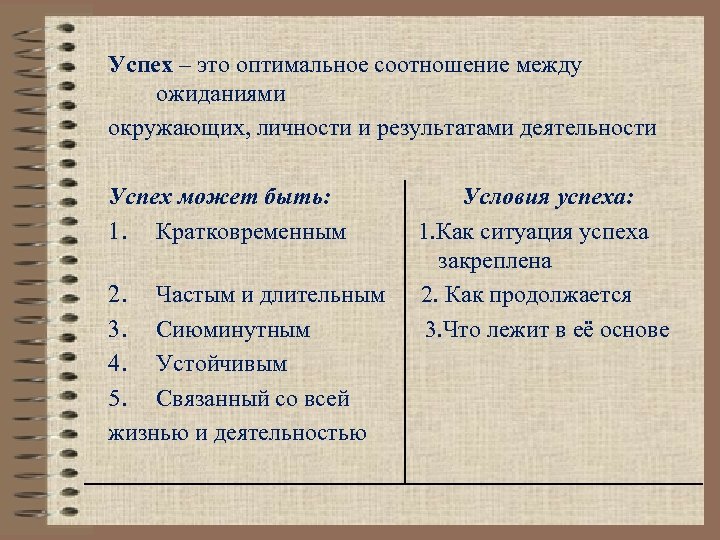 Успех – это оптимальное соотношение между ожиданиями
окружающих, личности и результатами деятельности

Успех может быть:
1. Кратковременным
2. Частым и длительным
3. Сиюминутным
4. Устойчивым
5. Связанный со всей жизнью и деятельностью

Условия успеха:
1.Как ситуация успеха закреплена
2. Как продолжается
3.Что лежит в её основе